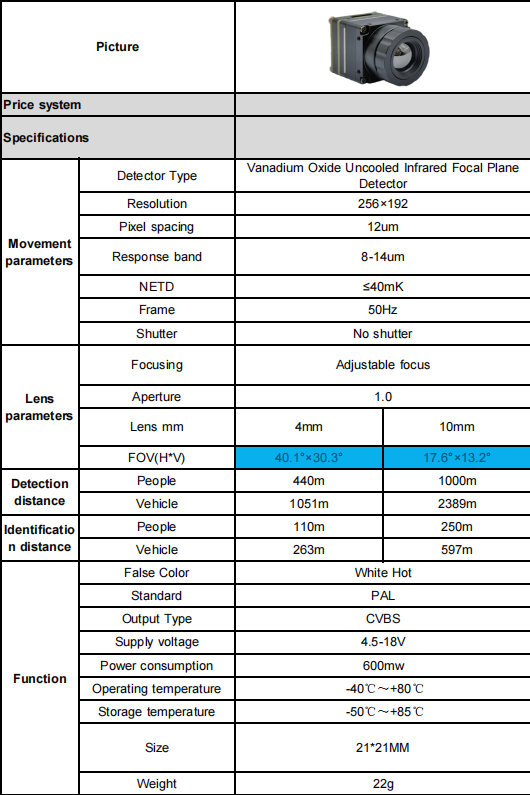 | Picture | | | |
|---|---|---|---|
| Price system | | | |
| Specifications | | | |
| Movement parameters | Detector Type | Vanadium Oxide Uncooled Infrared Focal Plane Detector | |
| | Resolution | 256×192 | |
| | Pixel spacing | 12um | |
| | Response band | 8-14um | |
| | NETD | ≤40mK | |
| | Frame | 50Hz | |
| | Shutter | No shutter | |
| Lens parameters | Focusing | Adjustable focus | |
| | Aperture | 1.0 | |
| | Lens mm | 4mm | 10mm |
| | FOV(H*V) | 40.1°×30.3° | 17.6°×13.2° |
| Detection distance | People | 440m | 1000m |
| | Vehicle | 1051m | 2389m |
| Identification distance | People | 110m | 250m |
| | Vehicle | 263m | 597m |
| Function | False Color | White Hot | |
| | Standard | PAL | |
| | Output Type | CVBS | |
| | Supply voltage | 4.5-18V | |
| | Power consumption | 600mw | |
| | Operating temperature | -40℃～+80℃ | |
| | Storage temperature | -50℃～+85℃ | |
| | Size | 21*21MM | |
| | Weight | 22g | |